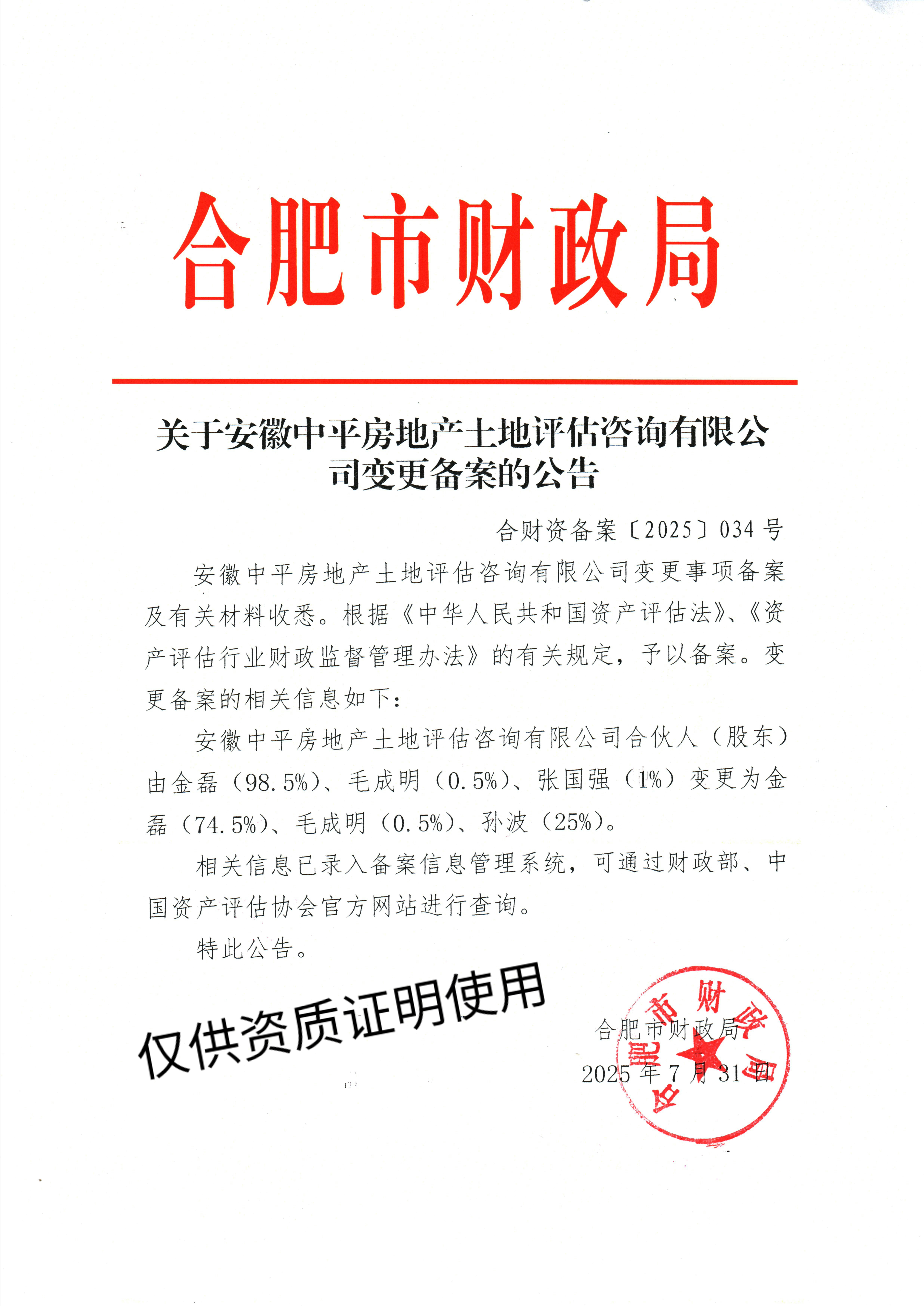 合肥市财政局

关于安徽中平房地产土地评估咨询有限公司变更备案的公告

合财资备案〔2025〕034 号

安徽中平房地产土地评估咨询有限公司变更事项备案及有关材料收悉。根据《中华人民共和国资产评估法》、《资产评估行业财政监督管理办法》的有关规定，予以备案。变更备案的相关信息如下：

安徽中平房地产土地评估咨询有限公司合伙人（股东）由金磊（98.5%）、毛成明（0.5%）、张国强（1%）变更为金磊（74.5%）、毛成明（0.5%）、孙波（25%）。

相关信息已录入备案信息管理系统，可通过财政部、中国资产评估协会官方网站进行查询。

特此公告。

仅供资质证明使用

合肥市财政局
2025 年 7 月 31 日

合肥市财政局